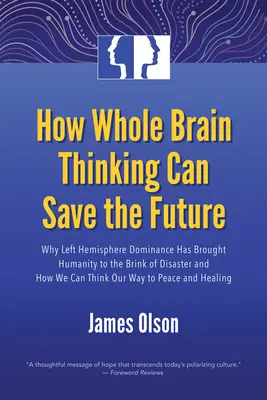 How Whole Brain Thinking Can Save the Future

Why Left Hemisphere Dominance Has Brought Humanity to the Brink of Disaster and How We Can Think Our Way to Peace and Healing

James Olson

"A thoughtful message of hope that transcends today's polarizing culture."
— Foreword Reviews